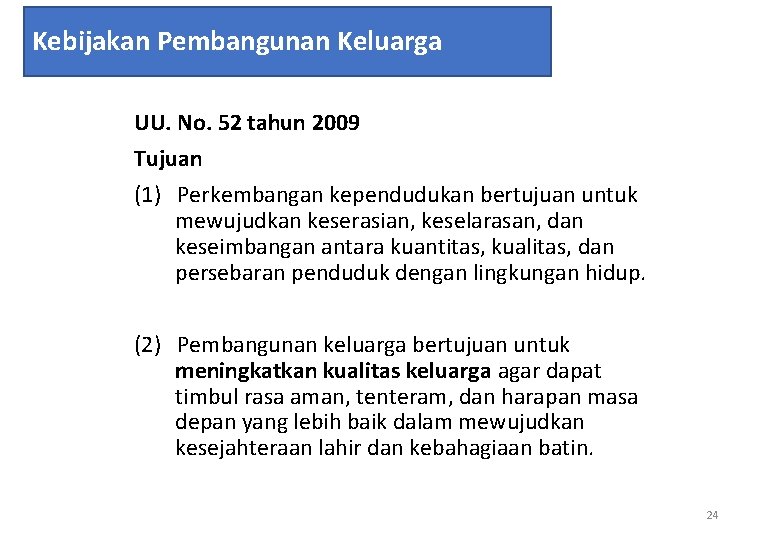 Kebijakan Pembangunan Keluarga

UU. No. 52 tahun 2009

Tujuan

(1) Perkembangan kependudukan bertujuan untuk mewujudkan keserasian, keselarasan, dan keseimbangan antara kuantitas, kualitas, dan persebaran penduduk dengan lingkungan hidup.

(2) Pembangunan keluarga bertujuan untuk meningkatkan kualitas keluarga agar dapat timbul rasa aman, tenteram, dan harapan masa depan yang lebih baik dalam mewujudkan kesejahteraan lahir dan kebahagiaan batin.

24